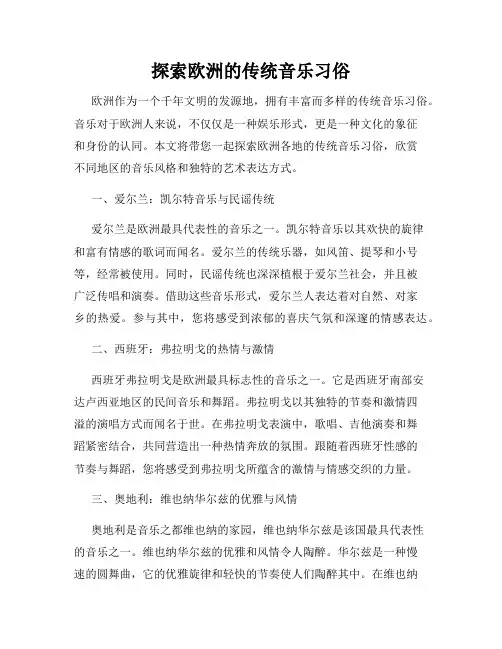 探索欧洲的传统音乐习俗

欧洲作为一个千年文明的发源地，拥有丰富而多样的传统音乐习俗。音乐对于欧洲人来说，不仅仅是一种娱乐形式，更是一种文化的象征和身份的认同。本文将带您一起探索欧洲各地的传统音乐习俗，欣赏不同地区的音乐风格和独特的艺术表达方式。

一、爱尔兰：凯尔特音乐与民谣传统

爱尔兰是欧洲最具代表性的音乐之一。凯尔特音乐以其欢快的旋律和富有情感的歌词而闻名。爱尔兰的传统乐器，如风笛、提琴和小号等，经常被使用。同时，民谣传统也深深植根于爱尔兰社会，并且被广泛传唱和演奏。借助这些音乐形式，爱尔兰人表达着对自然、对家乡的热爱。参与其中，您将感受到浓郁的喜庆气氛和深邃的情感表达。

二、西班牙：弗拉明戈的热情与激情

西班牙弗拉明戈是欧洲最具标志性的音乐之一。它是西班牙南部安达卢西亚地区的民间音乐和舞蹈。弗拉明戈以其独特的节奏和激情四溢的演唱方式而闻名于世。在弗拉明戈表演中，歌唱、吉他演奏和舞蹈紧密结合，共同营造出一种热情奔放的氛围。跟随着西班牙性感的节奏与舞蹈，您将感受到弗拉明戈所蕴含的激情与情感交织的力量。

三、奥地利：维也纳华尔兹的优雅与风情

奥地利是音乐之都维也纳的家园，维也纳华尔兹是该国最具代表性的音乐之一。维也纳华尔兹的优雅和风情令人陶醉。华尔兹是一种慢速的圆舞曲，它的优雅旋律和轻快的节奏使人们陶醉其中。在维也纳